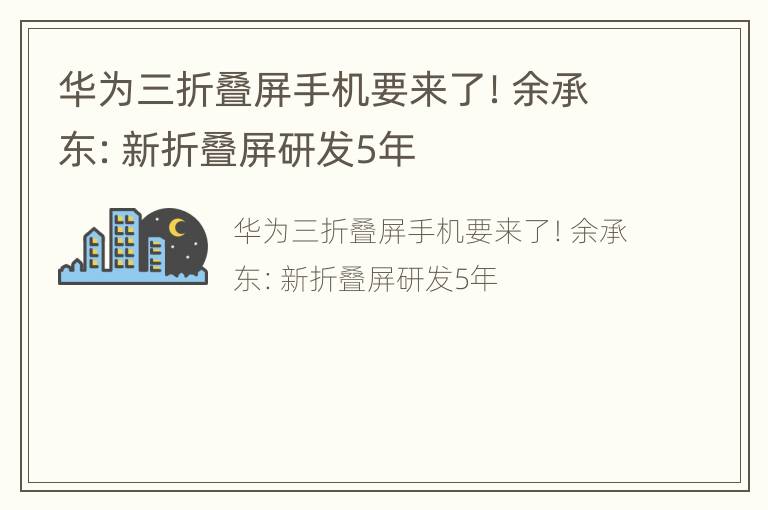 华为三折叠屏手机要来了! 余承东: 新折叠屏研发5年

华为三折叠屏手机要来了! 余承东: 新折叠屏研发5年